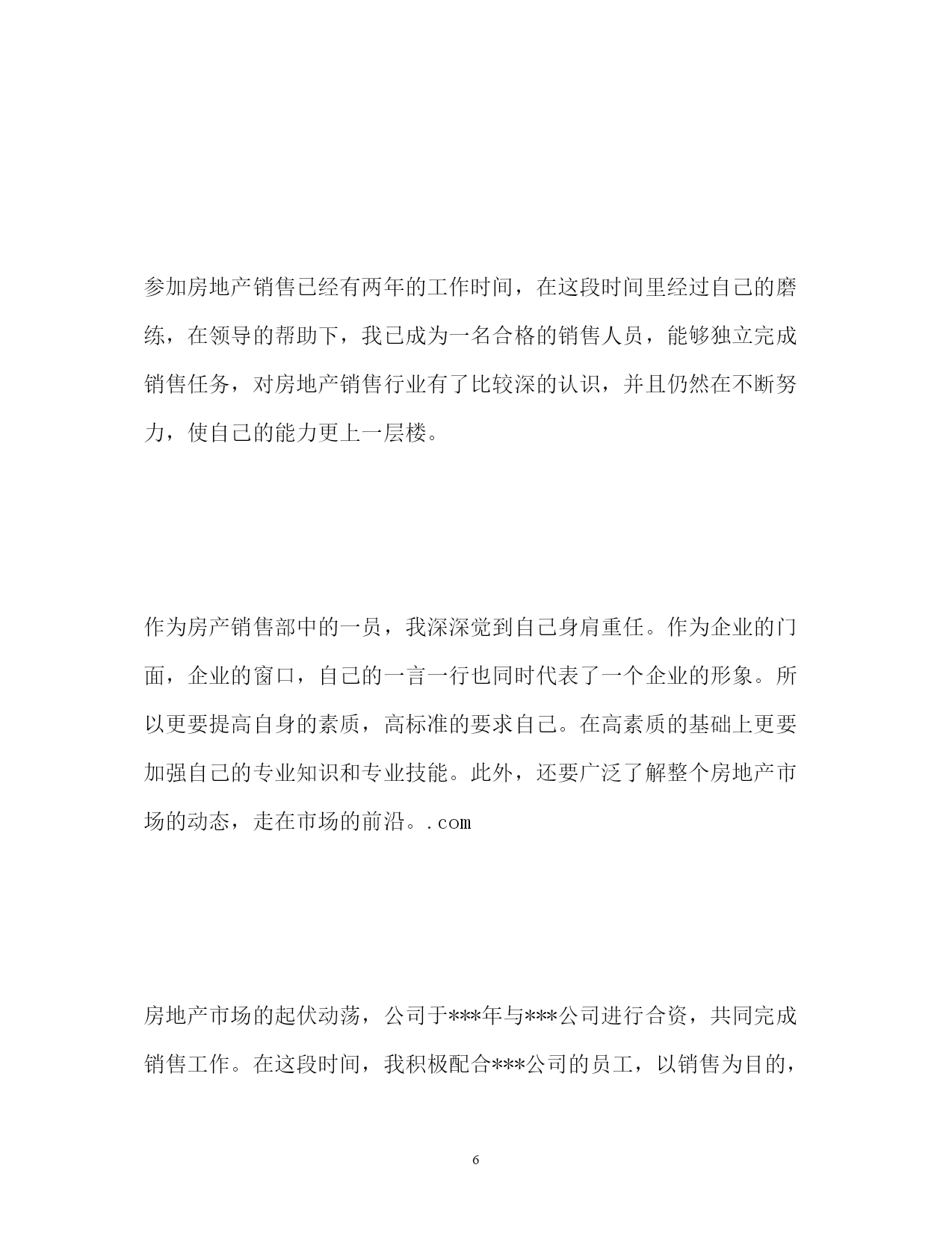 参加房地产销售已经有两年的工作时间，在这段时间里经过自己的磨练，在领导的帮助下，我已成为一名合格的销售人员，能够独立完成销售任务，对房地产销售行业有了比较深的认识，并且仍然在不断努力，使自己的能力更上一层楼。

作为房产销售部中的一员，我深深觉到自己身肩重任。作为企业的门面，企业的窗口，自己的一言一行也同时代表了一个企业的形象。所以更要提高自身的素质，高标准的要求自己。在高素质的基础上更要加强自己的专业知识和专业技能。此外，还要广泛了解整个房地产市场的动态，走在市场的前沿。.com

房地产市场的起伏动荡，公司于***年与***公司进行合资，共同完成销售工作。在这段时间，我积极配合***公司的员工，以销售为目的，

6